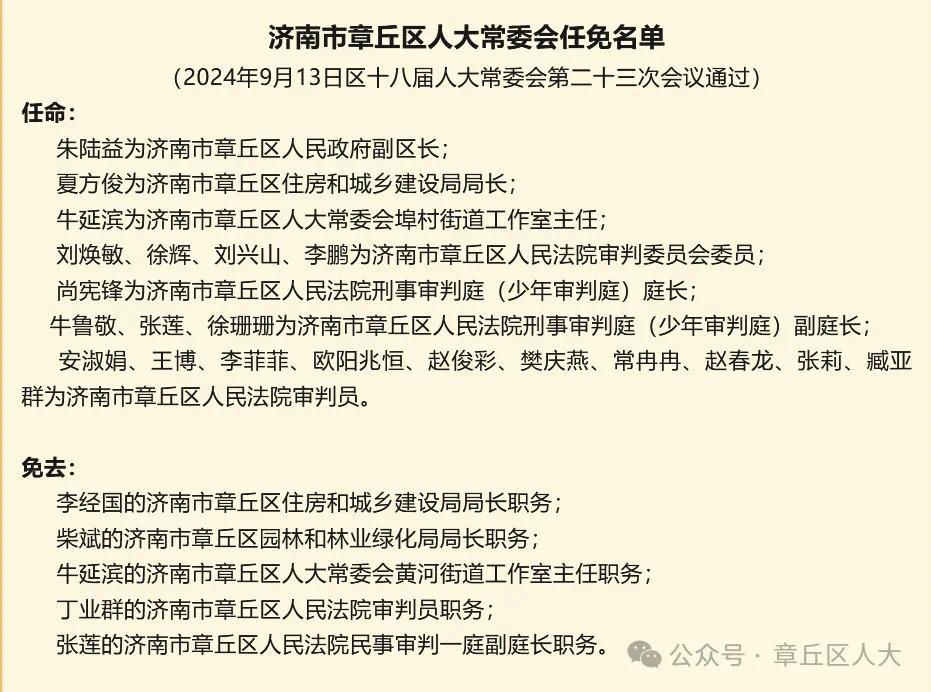 济南市章丘区人大常委会任免名单

（2024年9月13日区十八届人大常委会第二十三次会议通过）

任命：

朱陆益为济南市章丘区人民政府副区长；

夏方俊为济南市章丘区住房和城乡建设局局长；

牛延滨为济南市章丘区人大常委会埠村街道工作室主任；

刘焕敏、徐辉、刘兴山、李鹏为济南市章丘区人民法院审判委员会委员；

尚宪锋为济南市章丘区人民法院刑事审判庭（少年审判庭）庭长；

牛鲁敬、张莲、徐珊珊为济南市章丘区人民法院刑事审判庭（少年审判庭）副庭长；

安淑娟、王博、李菲菲、欧阳兆恒、赵俊彩、樊庆燕、常冉冉、赵春龙、张莉、臧亚群为济南市章丘区人民法院审判员。

免去：

李经国的济南市章丘区住房和城乡建设局局长职务；

柴斌的济南市章丘区园林和林业绿化局局长职务；

牛延滨的济南市章丘区人大常委会黄河街道工作室主任职务；

丁业群的济南市章丘区人民法院审判员职务；

张莲的济南市章丘区人民法院民事审判一庭副庭长职务。

公众号 · 章丘区人大